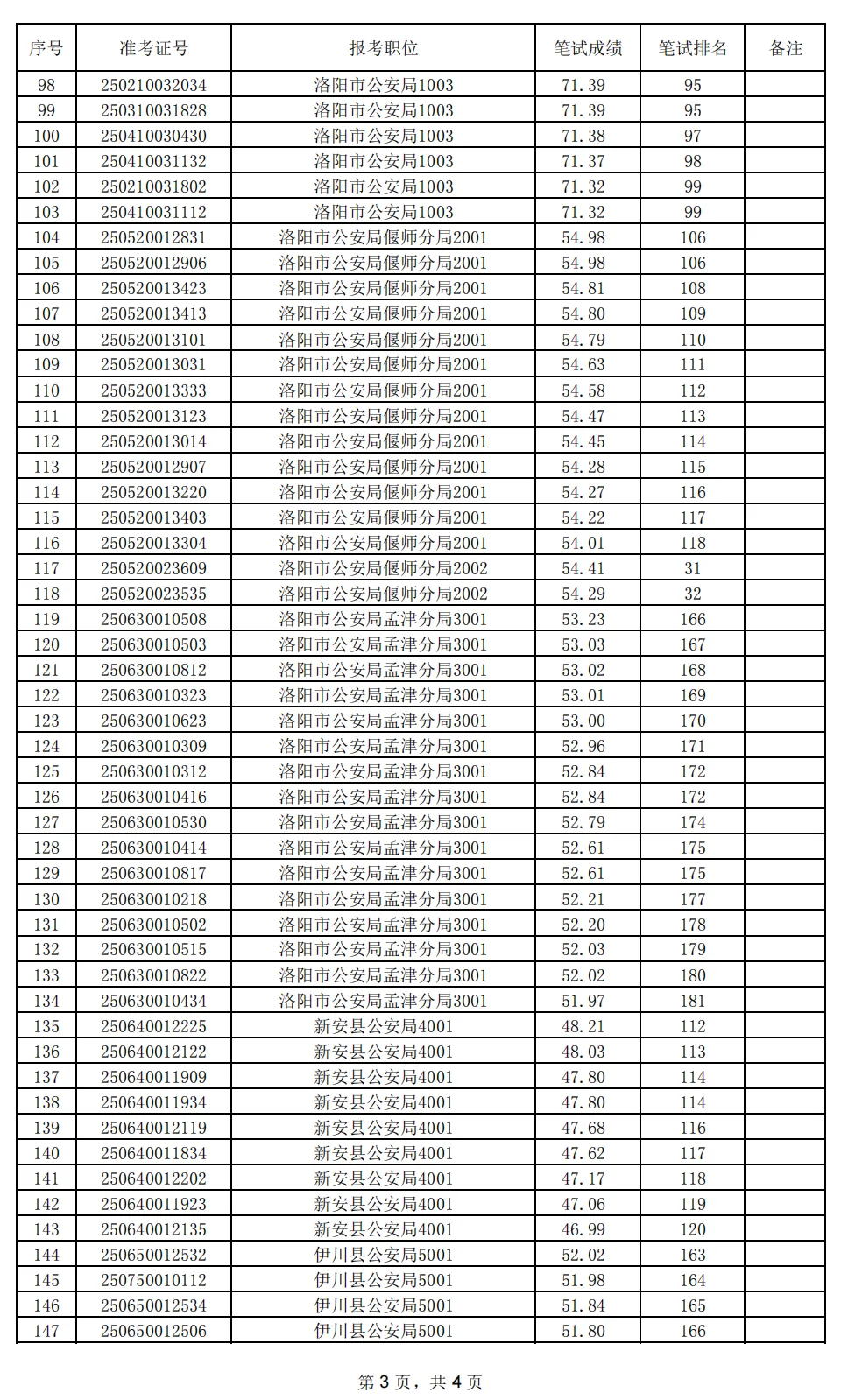 | 序号 | 准考证号 | 报考职位 | 笔试成绩 | 笔试排名 | 备注 |
|---|---|---|---|---|---|
| 98 | 250210032034 | 洛阳市公安局1003 | 71.39 | 95 | |
| 99 | 250310031828 | 洛阳市公安局1003 | 71.39 | 95 | |
| 100 | 250410030430 | 洛阳市公安局1003 | 71.38 | 97 | |
| 101 | 250410031132 | 洛阳市公安局1003 | 71.37 | 98 | |
| 102 | 250210031802 | 洛阳市公安局1003 | 71.32 | 99 | |
| 103 | 250410031112 | 洛阳市公安局1003 | 71.32 | 99 | |
| 104 | 250520012831 | 洛阳市公安局偃师分局2001 | 54.98 | 106 | |
| 105 | 250520012906 | 洛阳市公安局偃师分局2001 | 54.98 | 106 | |
| 106 | 250520013423 | 洛阳市公安局偃师分局2001 | 54.81 | 108 | |
| 107 | 250520013413 | 洛阳市公安局偃师分局2001 | 54.80 | 109 | |
| 108 | 250520013101 | 洛阳市公安局偃师分局2001 | 54.79 | 110 | |
| 109 | 250520013031 | 洛阳市公安局偃师分局2001 | 54.63 | 111 | |
| 110 | 250520013333 | 洛阳市公安局偃师分局2001 | 54.58 | 112 | |
| 111 | 250520013123 | 洛阳市公安局偃师分局2001 | 54.47 | 113 | |
| 112 | 250520013014 | 洛阳市公安局偃师分局2001 | 54.45 | 114 | |
| 113 | 250520012907 | 洛阳市公安局偃师分局2001 | 54.28 | 115 | |
| 114 | 250520013220 | 洛阳市公安局偃师分局2001 | 54.27 | 116 | |
| 115 | 250520013403 | 洛阳市公安局偃师分局2001 | 54.22 | 117 | |
| 116 | 250520013304 | 洛阳市公安局偃师分局2001 | 54.01 | 118 | |
| 117 | 250520023609 | 洛阳市公安局偃师分局2002 | 54.41 | 31 | |
| 118 | 250520023535 | 洛阳市公安局偃师分局2002 | 54.29 | 32 | |
| 119 | 250630010508 | 洛阳市公安局孟津分局3001 | 53.23 | 166 | |
| 120 | 250630010503 | 洛阳市公安局孟津分局3001 | 53.03 | 167 | |
| 121 | 250630010812 | 洛阳市公安局孟津分局3001 | 53.02 | 168 | |
| 122 | 250630010323 | 洛阳市公安局孟津分局3001 | 53.01 | 169 | |
| 123 | 250630010623 | 洛阳市公安局孟津分局3001 | 53.00 | 170 | |
| 124 | 250630010309 | 洛阳市公安局孟津分局3001 | 52.96 | 171 | |
| 125 | 250630010312 | 洛阳市公安局孟津分局3001 | 52.84 | 172 | |
| 126 | 250630010416 | 洛阳市公安局孟津分局3001 | 52.84 | 172 | |
| 127 | 250630010530 | 洛阳市公安局孟津分局3001 | 52.79 | 174 | |
| 128 | 250630010414 | 洛阳市公安局孟津分局3001 | 52.61 | 175 | |
| 129 | 250630010817 | 洛阳市公安局孟津分局3001 | 52.61 | 175 | |
| 130 | 250630010218 | 洛阳市公安局孟津分局3001 | 52.21 | 177 | |
| 131 | 250630010502 | 洛阳市公安局孟津分局3001 | 52.20 | 178 | |
| 132 | 250630010515 | 洛阳市公安局孟津分局3001 | 52.03 | 179 | |
| 133 | 250630010822 | 洛阳市公安局孟津分局3001 | 52.02 | 180 | |
| 134 | 250630010434 | 洛阳市公安局孟津分局3001 | 51.97 | 181 | |
| 135 | 250640012225 | 新安县公安局4001 | 48.21 | 112 | |
| 136 | 250640012122 | 新安县公安局4001 | 48.03 | 113 | |
| 137 | 250640011909 | 新安县公安局4001 | 47.80 | 114 | |
| 138 | 250640011934 | 新安县公安局4001 | 47.80 | 114 | |
| 139 | 250640012119 | 新安县公安局4001 | 47.68 | 116 | |
| 140 | 250640011834 | 新安县公安局4001 | 47.62 | 117 | |
| 141 | 250640012202 | 新安县公安局4001 | 47.17 | 118 | |
| 142 | 250640011923 | 新安县公安局4001 | 47.06 | 119 | |
| 143 | 250640012135 | 新安县公安局4001 | 46.99 | 120 | |
| 144 | 250650012532 | 伊川县公安局5001 | 52.02 | 163 | |
| 145 | 250750010112 | 伊川县公安局5001 | 51.98 | 164 | |
| 146 | 250650012534 | 伊川县公安局5001 | 51.84 | 165 | |
| 147 | 250650012506 | 伊川县公安局5001 | 51.80 | 166 | |

第 3 页，共 4 页